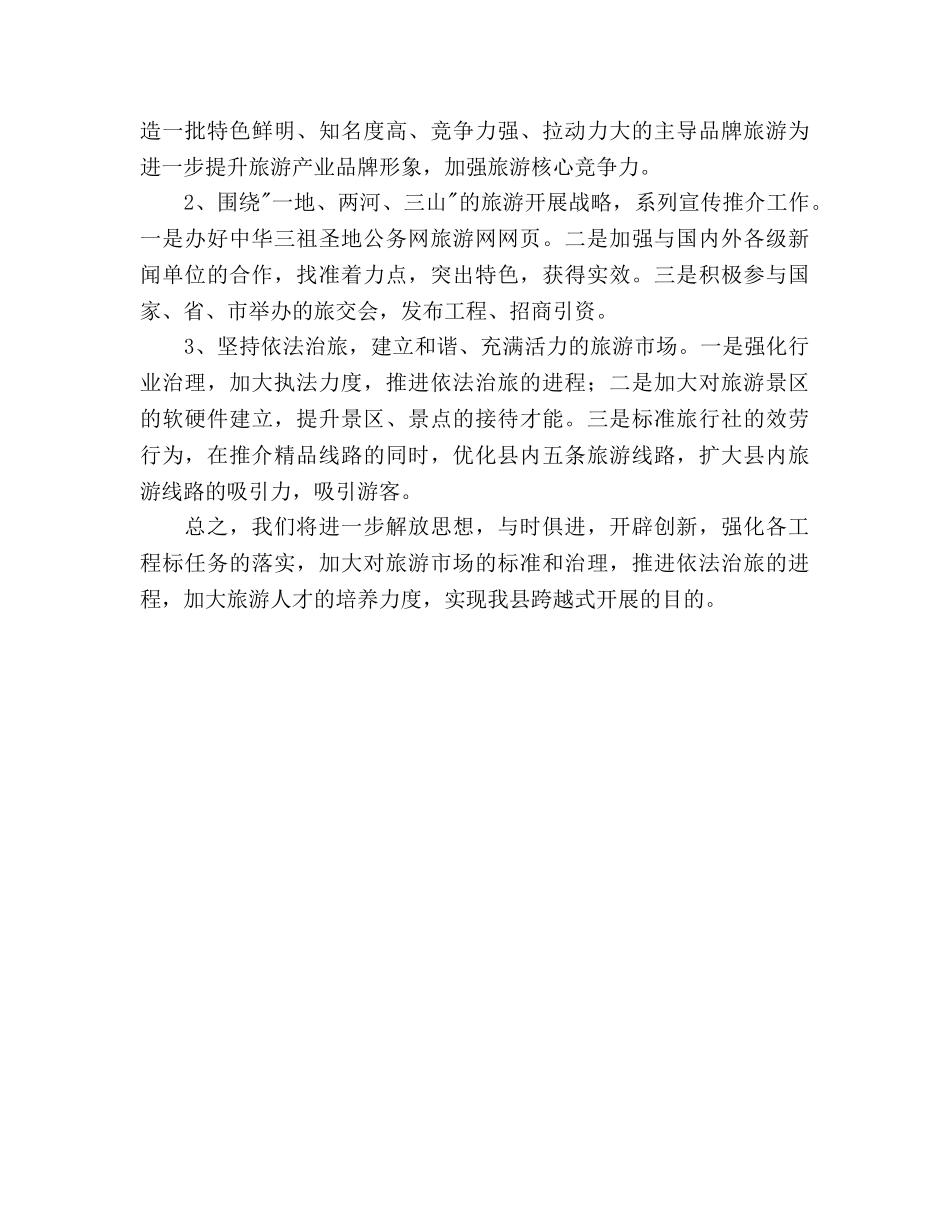 造一批特色鲜明、知名度高、竞争力强、拉动力大的主导品牌旅游为进一步提升旅游产业品牌形象，加强旅游核心竞争力。

2、围绕"一地、两河、三山"的旅游开展战略，系列宣传推介工作。一是办好中华三祖圣地公务网旅游网网页。二是加强与国内外各级新闻单位的合作，找准着力点，突出特色，获得实效。三是积极参与国家、省、市举办的旅交会，发布工程、招商引资。

3、坚持依法治旅，建立和谐、充满活力的旅游市场。一是强化行业治理，加大执法力度，推进依法治旅的进程；二是加大对旅游景区的软硬件建立，提升景区、景点的接待才能。三是标准旅行社的效劳行为，在推介精品线路的同时，优化县内五条旅游线路，扩大县内旅游线路的吸引力，吸引游客。

总之，我们将进一步解放思想，与时俱进，开辟创新，强化各工程标任务的落实，加大对旅游市场的标准和治理，推进依法治旅的进程，加大旅游人才的培养力度，实现我县跨越式开展的目的。